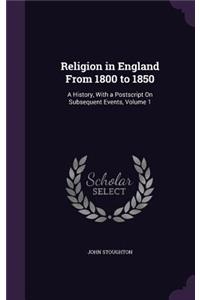 Religion in England From 1800 to 1850

A History, With a Postscript On Subsequent Events, Volume 1

Scholar SELECT

JOHN STOUGHTON